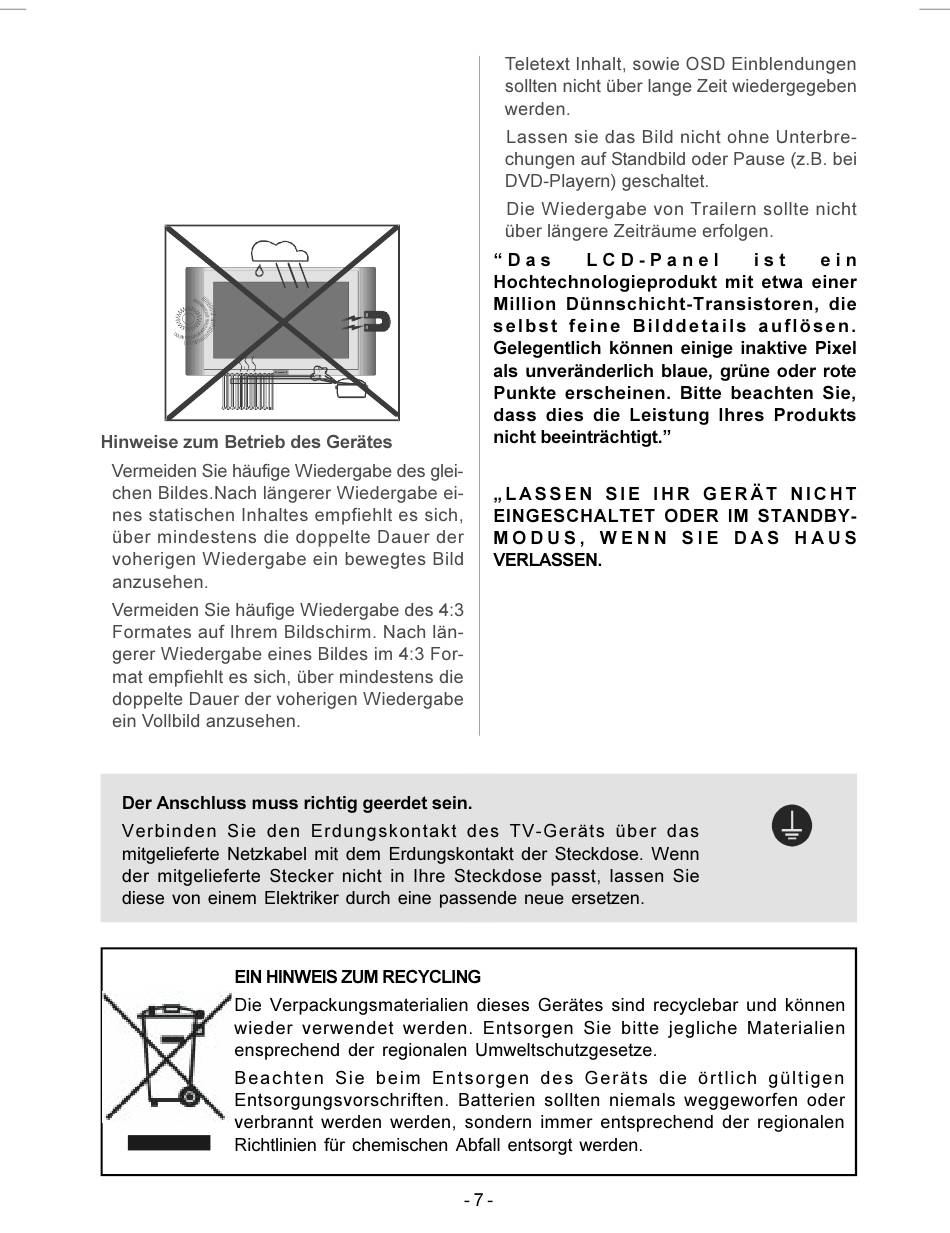 Hinweise zum Betrieb des Gerätes

Vermeiden Sie häufige Wiedergabe des gleichen Bildes.Nach längerer Wiedergabe eines statischen Inhaltes empfiehlt es sich, über mindestens die doppelte Dauer der voherigen Wiedergabe ein bewegtes Bild anzusehen.

Vermeiden Sie häufige Wiedergabe des 4:3 Formates auf Ihrem Bildschirm. Nach längerer Wiedergabe eines Bildes im 4:3 Format empfiehlt es sich, über mindestens die doppelte Dauer der voherigen Wiedergabe ein Vollbild anzusehen.

Teletext Inhalt, sowie OSD Einblendungen sollten nicht über lange Zeit wiedergegeben werden.

Lassen sie das Bild nicht ohne Unterbrechungen auf Standbild oder Pause (z.B. bei DVD-Playern) geschaltet.

Die Wiedergabe von Trailern sollte nicht über längere Zeiträume erfolgen.

“Das LCD-Panel ist ein Hochtechnologieprodukt mit etwa einer Million Dünnschicht-Transistoren, die selbst feine Bilddetails auflösen. Gelegentlich können einige inaktive Pixel als unveränderlich blaue, grüne oder rote Punkte erscheinen. Bitte beachten Sie, dass dies die Leistung Ihres Produkts nicht beeinträchtigt.”

„LASSEN SIE IHR GERÄT NICHT EINGESCHALTET ODER IM STANDBY-MODUS, WENN SIE DAS HAUS VERLASSEN.

Der Anschluss muss richtig geerdet sein.
Verbinden Sie den Erdungskontakt des TV-Geräts über das mitgelieferte Netzkabel mit dem Erdungskontakt der Steckdose. Wenn der mitgelieferte Stecker nicht in Ihre Steckdose passt, lassen Sie diese von einem Elektriker durch eine passende neue ersetzen.

EIN HINWEIS ZUM RECYCLING
Die Verpackungsmaterialien dieses Gerätes sind recyclebar und können wieder verwendet werden. Entsorgen Sie bitte jegliche Materialien ensprechend der regionalen Umweltschutzgesetze.

Beachten Sie beim Entsorgen des Geräts die örtlich gültigen Entsorgungsvorschriften. Batterien sollten niemals weggeworfen oder verbrannt werden werden, sondern immer entsprechend der regionalen Richtlinien für chemischen Abfall entsorgt werden.

- 7 -